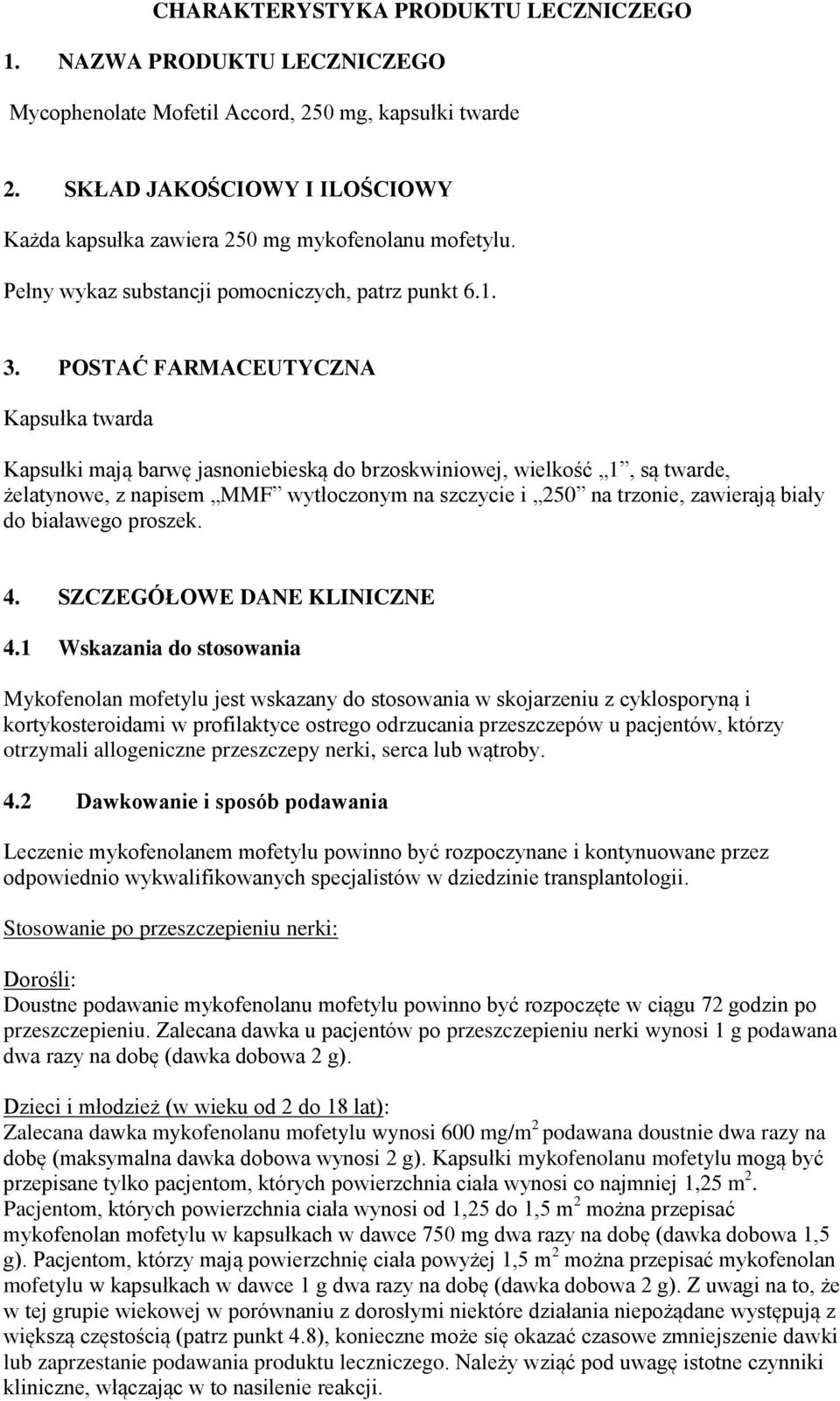 CHARAKTERYSTYKA PRODUKTU LECZNICZEGO

1. NAZWA PRODUKTU LECZNICZEGO

Mycophenolate Mofetil Accord, 250 mg, kapsułki twarde

2. SKŁAD JAKOŚCIOWY I ILOŚCIOWY

Każda kapsułka zawiera 250 mg mykofenolanu mofetylu.

Pełny wykaz substancji pomocniczych, patrz punkt 6.1.

3. POSTAĆ FARMACEUTYCZNA

Kapsułka twarda

Kapsułki mają barwę jasnoniebieską do brzoskwiniowej, wielkość „1”, są twarde, żelatynowe, z napisem „MMF” wytłoczonym na szczycie i „250” na trzonie, zawierają biały do białawego proszek.

4. SZCZEGÓŁOWE DANE KLINICZNE

4.1 Wskazania do stosowania

Mykofenolan mofetylu jest wskazany do stosowania w skojarzeniu z cyklosporyną i kortykosteroidami w profilaktyce ostrego odrzucania przeszczepów u pacjentów, którzy otrzymali allogeniczne przeszczepy nerki, serca lub wątroby.

4.2 Dawkowanie i sposób podawania

Leczenie mykofenolanem mofetylu powinno być rozpoczynane i kontynuowane przez odpowiednio wykwalifikowanych specjalistów w dziedzinie transplantologii.

Stosowanie po przeszczepieniu nerki:

Dorośli:
Doustne podawanie mykofenolanu mofetylu powinno być rozpoczęte w ciągu 72 godzin po przeszczepieniu. Zalecana dawka u pacjentów po przeszczepieniu nerki wynosi 1 g podawana dwa razy na dobę (dawka dobowa 2 g).

Dzieci i młodzież (w wieku od 2 do 18 lat):
Zalecana dawka mykofenolanu mofetylu wynosi 600 mg/m$^2$ podawana doustnie dwa razy na dobę (maksymalna dawka dobowa wynosi 2 g). Kapsułki mykofenolanu mofetylu mogą być przepisane tylko pacjentom, których powierzchnia ciała wynosi co najmniej 1,25 m$^2$. Pacjentom, których powierzchnia ciała wynosi od 1,25 do 1,5 m$^2$ można przepisać mykofenolan mofetylu w kapsułkach w dawce 750 mg dwa razy na dobę (dawka dobowa 1,5 g). Pacjentom, którzy mają powierzchnię ciała powyżej 1,5 m$^2$ można przepisać mykofenolan mofetylu w kapsułkach w dawce 1 g dwa razy na dobę (dawka dobowa 2 g). Z uwagi na to, że w tej grupie wiekowej w porównaniu z dorosłymi niektóre działania niepożądane występują z większą częstością (patrz punkt 4.8), konieczne może się okazać czasowe zmniejszenie dawki lub zaprzestanie podawania produktu leczniczego. Należy wziąć pod uwagę istotne czynniki kliniczne, włączając w to nasilenie reakcji.